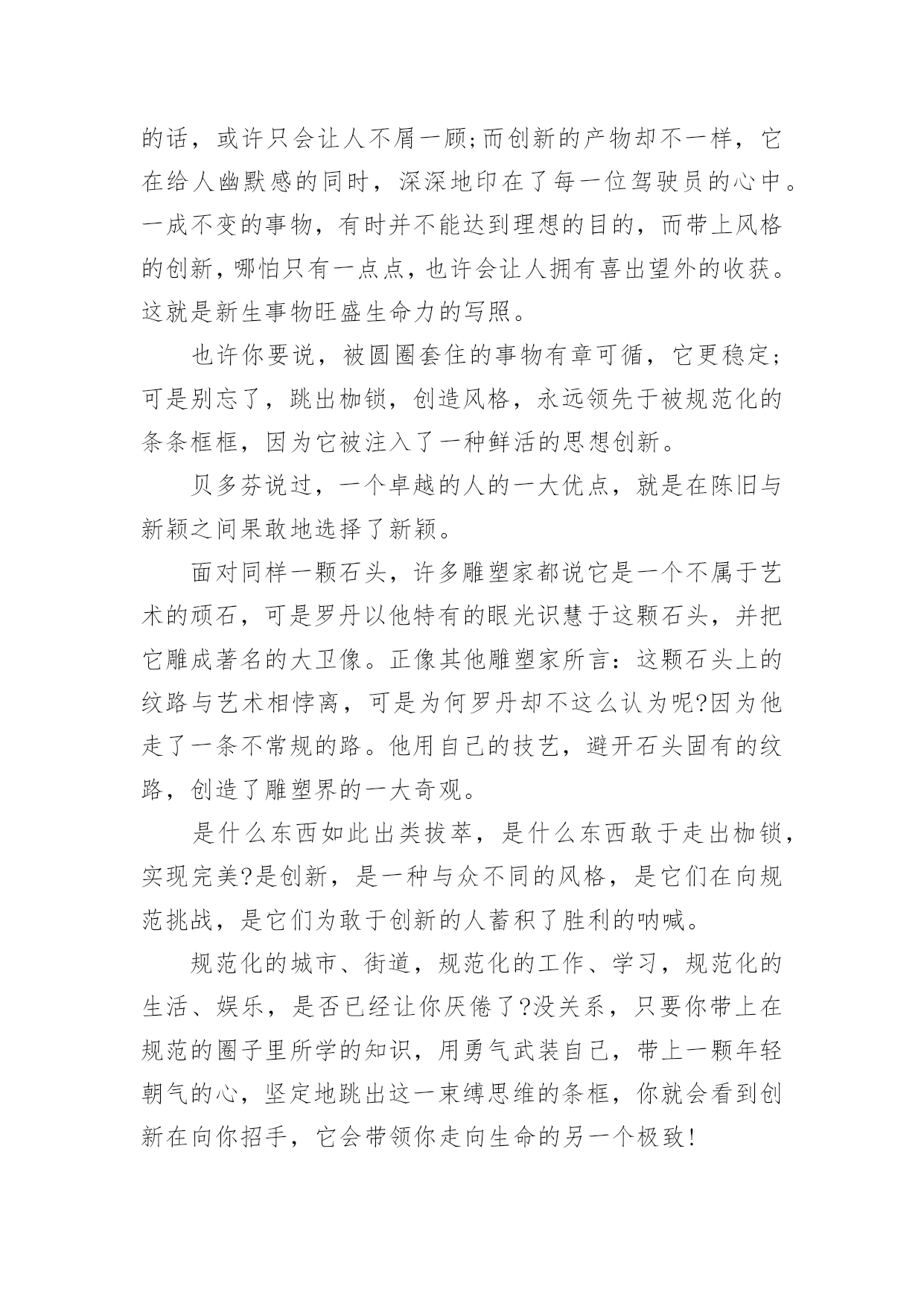 的话，或许只会让人不屑一顾;而创新的产物却不一样，它在给人幽默感的同时，深深地印在了每一位驾驶员的心中。一成不变的事物，有时并不能达到理想的目的，而带上风格的创新，哪怕只有一点点，也许会让人拥有喜出望外的收获。这就是新生事物旺盛生命力的写照。

也许你要说，被圆圈套住的事物有章可循，它更稳定；可是别忘了，跳出枷锁，创造风格，永远领先于被规范化的条条框框，因为它被注入了一种鲜活的思想创新。

贝多芬说过，一个卓越的人的一大优点，就是在陈旧与新颖之间果敢地选择了新颖。

面对同样一颗石头，许多雕塑家都说它是一个不属于艺术的顽石，可是罗丹以他特有的眼光识慧于这颗石头，并把它雕成著名的大卫像。正像其他雕塑家所言：这颗石头上的纹路与艺术相悖离，可是为何罗丹却不这么认为呢?因为他走了一条不常规的路。他用自己的技艺，避开石头固有的纹路，创造了雕塑界的一大奇观。

是什么东西如此出类拔萃，是什么东西敢于走出枷锁，实现完美?是创新，是一种与众不同的风格，是它们在向规范挑战，是它们为敢于创新的人蓄积了胜利的呐喊。

规范化的城市、街道，规范化的工作、学习，规范化的生活、娱乐，是否已经让你厌倦了?没关系，只要你带上在规范的圈子里所学的知识，用勇气武装自己，带上一颗年轻朝气的心，坚定地跳出这一束缚思维的条框，你就会看到创新在向你招手，它会带领你走向生命的另一个极致!